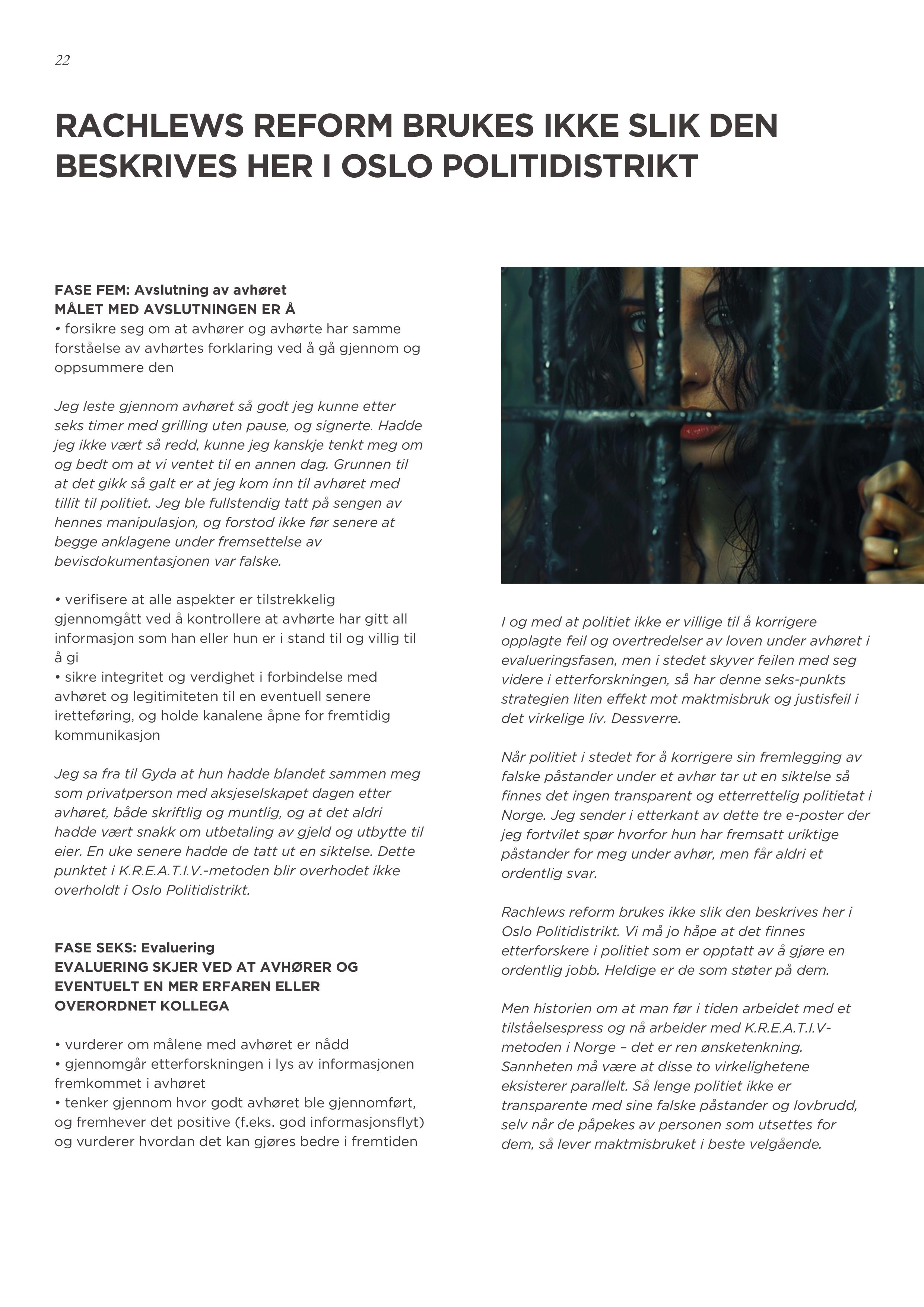 22

RACHLEWS REFORM BRUKES IKKE SLIK DEN BESKRIVES HER I OSLO POLITIDISTRIKT

FASE FEM: Avslutning av avhøret
MÅLET MED AVSLUTNINGEN ER Å
• forsikre seg om at avhører og avhørte har samme forståelse av avhørtes forklaring ved å gå gjennom og oppsummere den

Jeg leste gjennom avhøret så godt jeg kunne etter seks timer med grilling uten pause, og signerte. Hadde jeg ikke vært så redd, kunne jeg kanskje tenkt meg om og bedt om at vi ventet til en annen dag. Grunnen til at det gikk så galt er at jeg kom inn til avhøret med tillit til politiet. Jeg ble fullstendig tatt på sengen av hennes manipulasjon, og forstod ikke før senere at begge anklagene under fremsettelse av bevisdokumentasjonen var falske.

• verifisere at alle aspekter er tilstrekkelig gjennomgått ved å kontrollere at avhørte har gitt all informasjon som han eller hun er i stand til og villig til å gi
• sikre integritet og verdighet i forbindelse med avhøret og legitimiteten til en eventuell senere iretteføring, og holde kanalene åpne for fremtidig kommunikasjon

Jeg sa fra til Gyda at hun hadde blandet sammen meg som privatperson med aksjeselskapet dagen etter avhøret, både skriftlig og muntlig, og at det aldri hadde vært snakk om utbetaling av gjeld og utbytte til eier. En uke senere hadde de tatt ut en siktelse. Dette punktet i K.R.E.A.T.I.V.-metoden blir overhodet ikke overholdt i Oslo Politidistrikt.

FASE SEKS: Evaluering
EVALUERING SKJER VED AT AVHØRER OG EVENTUELT EN MER ERFAREN ELLER OVERORDNET KOLLEGA

• vurderer om målene med avhøret er nådd
• gjennomgår etterforskningen i lys av informasjonen fremkommet i avhøret
• tenker gjennom hvor godt avhøret ble gjennomført, og fremhever det positive (f.eks. god informasjonsflyt) og vurderer hvordan det kan gjøres bedre i fremtiden

I og med at politiet ikke er villige til å korrigere opplagte feil og overtredelser av loven under avhøret i evalueringsfasen, men i stedet skyver feilen med seg videre i etterforskningen, så har denne seks-punkts strategien liten effekt mot maktmisbruk og justisfeil i det virkelige liv. Dessverre.

Når politiet i stedet for å korrigere sin fremlegging av falske påstander under et avhør tar ut en siktelse så finnes det ingen transparent og etterrettelig politietat i Norge. Jeg sender i etterkant av dette tre e-poster der jeg fortvilet spør hvorfor hun har fremsatt uriktige påstander for meg under avhør, men får aldri et ordentlig svar.

Rachlews reform brukes ikke slik den beskrives her i Oslo Politidistrikt. Vi må jo håpe at det finnes etterforskere i politiet som er opptatt av å gjøre en ordentlig jobb. Heldige er de som støter på dem.

Men historien om at man før i tiden arbeidet med et tilståelsespress og nå arbeider med K.R.E.A.T.I.V-metoden i Norge – det er ren ønsketenkning. Sannheten må være at disse to virkelighetene eksisterer parallelt. Så lenge politiet ikke er transparente med sine falske påstander og lovbrudd, selv når de påpekes av personen som utsettes for dem, så lever maktmisbruket i beste velgående.